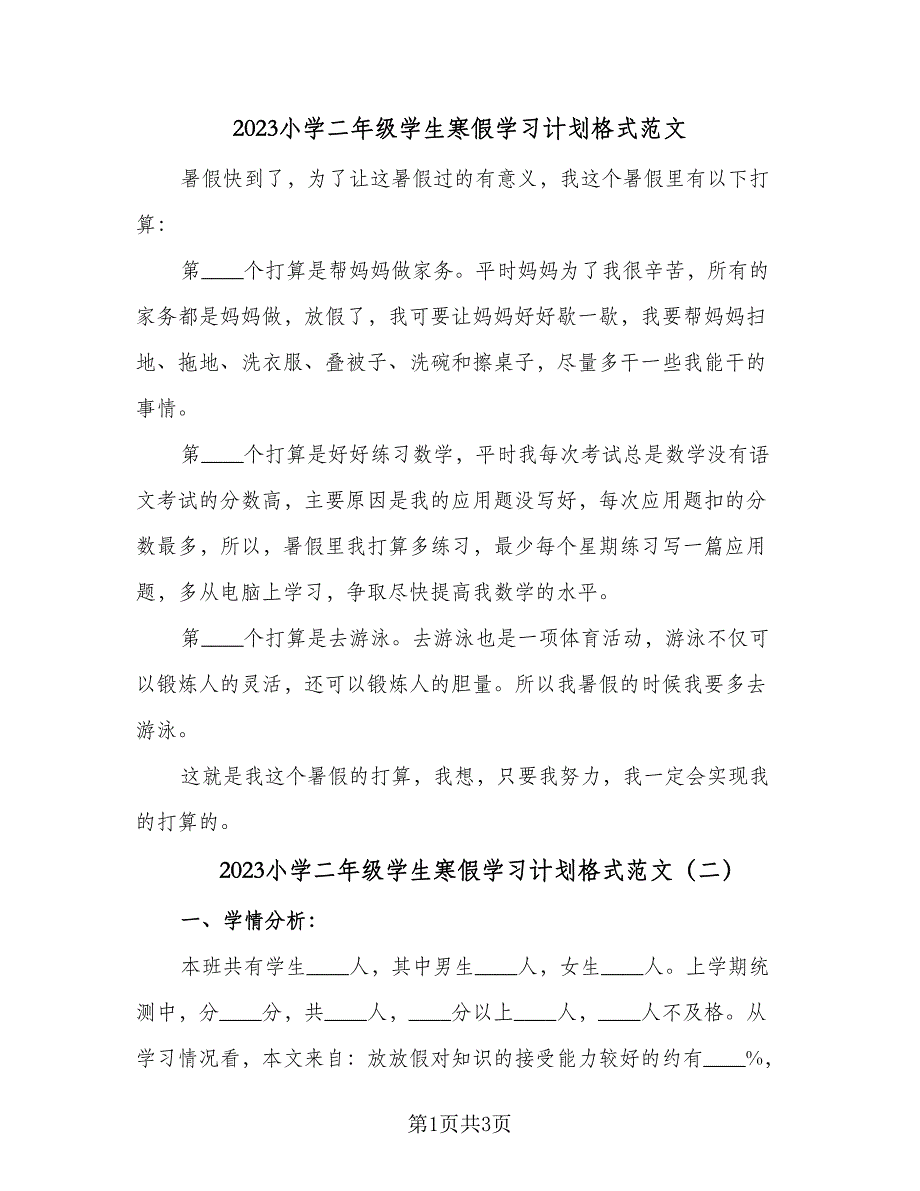 2023小学二年级学生寒假学习计划格式范文

暑假快到了，为了让这暑假过的有意义，我这个暑假里有以下打算：

第____个打算是帮妈妈做家务。平时妈妈为了我很辛苦，所有的家务都是妈妈做，放假了，我可要让妈妈好好歇一歇，我要帮妈妈扫地、拖地、洗衣服、叠被子、洗碗和擦桌子，尽量多干一些我能干的事情。

第____个打算是好好练习数学，平时我每次考试总是数学没有语文考试的分数高，主要原因是我的应用题没写好，每次应用题扣的分数最多，所以，暑假里我打算多练习，最少每个星期练习写一篇应用题，多从电脑上学习，争取尽快提高我数学的水平。

第____个打算是去游泳。去游泳也是一项体育活动，游泳不仅可以锻炼人的灵活，还可以锻炼人的胆量。所以我暑假的时候我要多去游泳。

这就是我这个暑假的打算，我想，只要我努力，我一定会实现我的打算的。

2023小学二年级学生寒假学习计划格式范文（二）

一、学情分析：

本班共有学生____人，其中男生____人，女生____人。上学期统测中，分____分，共____人，____分以上____人，____人不及格。从学习情况看，本文来自：放放假对知识的接受能力较好的约有____%，

第1页共3页